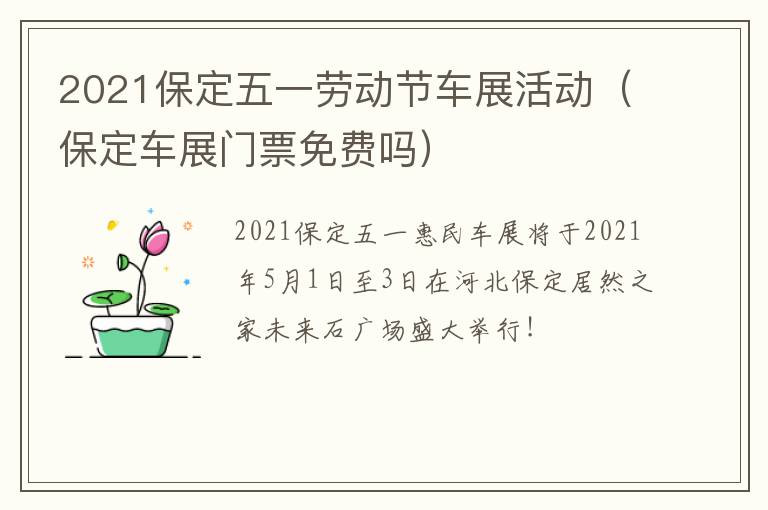 2021保定五一劳动节车展活动（保定车展门票免费吗）

2021保定五一惠民车展将于2021年5月1日至3日在河北保定居然之家未来石广场盛大举行！